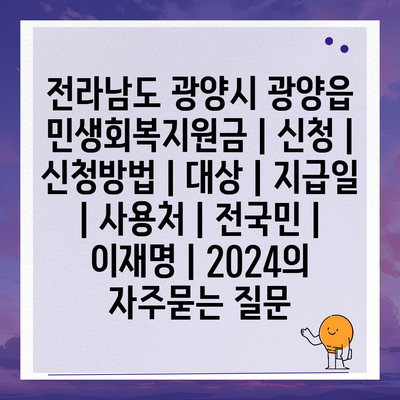 전라남도 광양시 광양읍 민생회복지원금 | 신청 | 신청방법 | 대상 | 지급일 | 사용처 | 전국민 | 이재명 | 2024의 자주묻는 질문